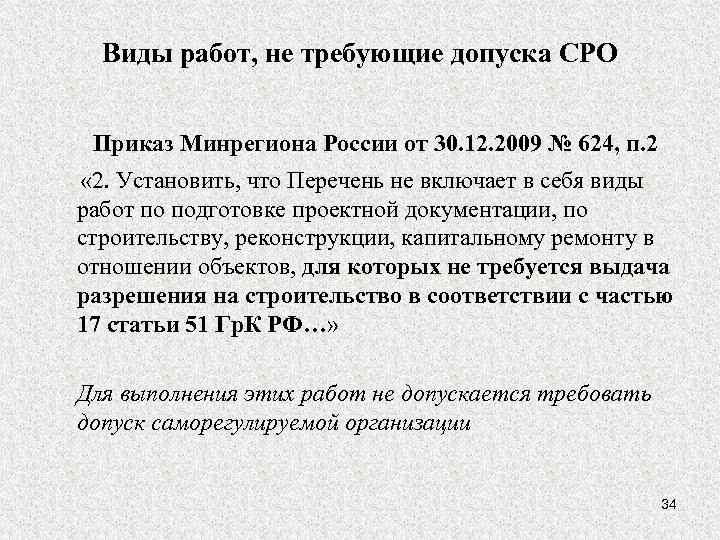 Виды работ, не требующие допуска СРО

Приказ Минрегиона России от 30.12.2009 № 624, п.2

«2. Установить, что Перечень не включает в себя виды работ по подготовке проектной документации, по строительству, реконструкции, капитальному ремонту в отношении объектов, для которых не требуется выдача разрешения на строительство в соответствии с частью 17 статьи 51 ГрК РФ…»

Для выполнения этих работ не допускается требовать допуск саморегулируемой организации

34